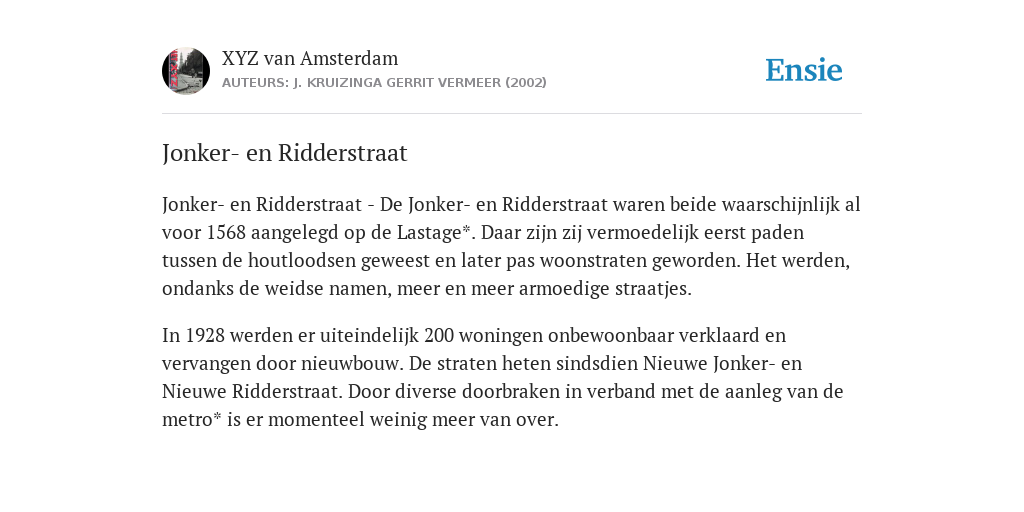 XYZ van Amsterdam
AUTEURS: J. KRUIZINGA GERRIT VERMEER (2002)

Ensie

Jonker- en Ridderstraat

Jonker- en Ridderstraat - De Jonker- en Ridderstraat waren beide waarschijnlijk al voor 1568 aangelegd op de Lastage*. Daar zijn zij vermoedelijk eerst paden tussen de houtloodsen geweest en later pas woonstraten geworden. Het werden, ondanks de weidse namen, meer en meer armoedige straatjes.

In 1928 werden er uiteindelijk 200 woningen onbewoonbaar verklaard en vervangen door nieuwbouw. De straten heten sindsdien Nieuwe Jonker- en Nieuwe Ridderstraat. Door diverse doorbraken in verband met de aanleg van de metro* is er momenteel weinig meer van over.